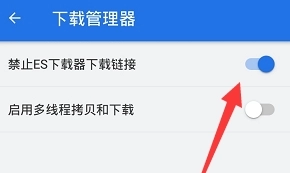 下载管理器

禁止ES下载器下载链接

启用多线程拷贝和下载